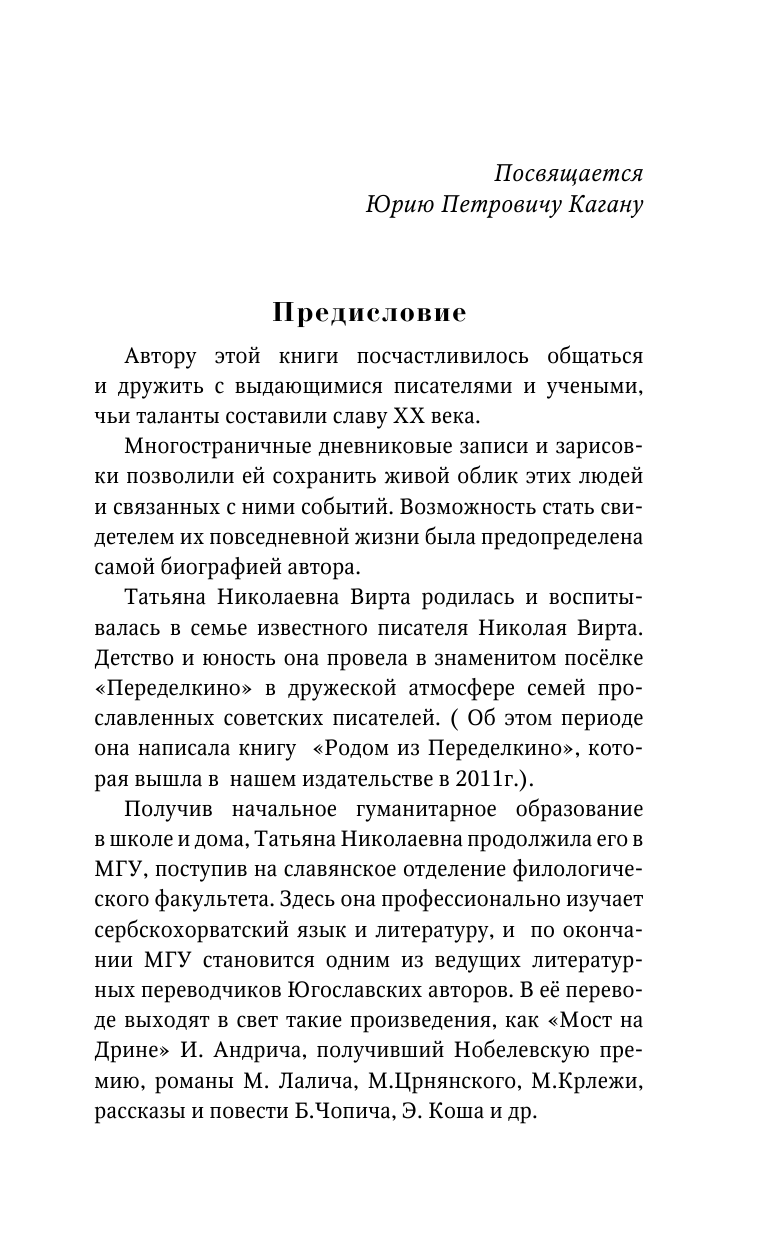 Посвящается
Юрию Петровичу Кагану

Предисловие

Автору этой книги посчастливилось общаться и дружить с выдающимися писателями и учеными, чьи таланты составили славу XX века.

Многостраничные дневниковые записи и зарисовки позволили ей сохранить живой облик этих людей и связанных с ними событий. Возможность стать свидетелем их повседневной жизни была предопределена самой биографией автора.

Татьяна Николаевна Вирта родилась и воспитывалась в семье известного писателя Николая Вирта. Детство и юность она провела в знаменитом посёлке «Переделкино» в дружеской атмосфере семей прославленных советских писателей. ( Об этом периоде она написала книгу «Родом из Переделкино», которая вышла в нашем издательстве в 2011г.).

Получив начальное гуманитарное образование в школе и дома, Татьяна Николаевна продолжила его в МГУ, поступив на славянское отделение филологического факультета. Здесь она профессионально изучает сербскохорватский язык и литературу, и по окончании МГУ становится одним из ведущих литературных переводчиков Югославских авторов. В её переводе выходят в свет такие произведения, как «Мост на Дрине» И. Андрича, получивший Нобелевскую премию, романы М. Лалича, М.Црнянского, М.Крлежи, рассказы и повести Б.Чопича, Э. Коша и др.